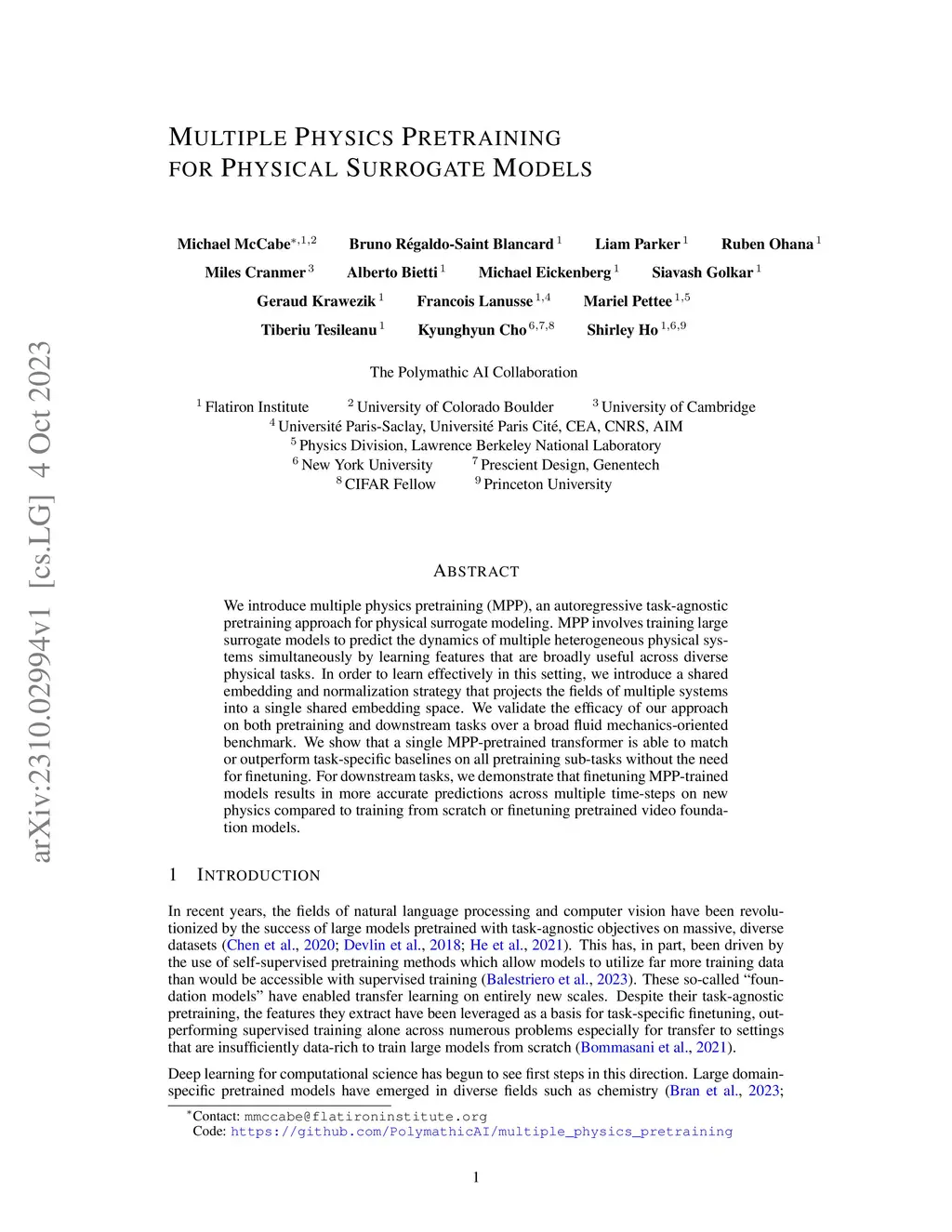 arXiv:2310.02994v1 [cs.LG] 4 Oct 2023

MULTIPLE PHYSICS PRETRAINING FOR PHYSICAL SURROGATE MODELS

Michael McCabe$^{*,1,2}$ Bruno Régaldo-Saint Blancard$^{1}$ Liam Parker$^{1}$ Ruben Ohana$^{1}$
Miles Cranmer$^{3}$ Alberto Bietti$^{1}$ Michael Eickenberg$^{1}$ Siavash Golkar$^{1}$
Geraud Krawezik$^{1}$ Francois Lanusse$^{1,4}$ Mariel Pettee$^{1,5}$
Tiberiu Tesileanu$^{1}$ Kyunghyun Cho$^{6,7,8}$ Shirley Ho$^{1,6,9}$

The Polymathic AI Collaboration

$^{1}$ Flatiron Institute $^{2}$ University of Colorado Boulder $^{3}$ University of Cambridge
$^{4}$ Université Paris-Saclay, Université Paris Cité, CEA, CNRS, AIM
$^{5}$ Physics Division, Lawrence Berkeley National Laboratory
$^{6}$ New York University $^{7}$ Prescient Design, Genentech
$^{8}$ CIFAR Fellow $^{9}$ Princeton University

ABSTRACT

We introduce multiple physics pretraining (MPP), an autoregressive task-agnostic pretraining approach for physical surrogate modeling. MPP involves training large surrogate models to predict the dynamics of multiple heterogeneous physical systems simultaneously by learning features that are broadly useful across diverse physical tasks. In order to learn effectively in this setting, we introduce a shared embedding and normalization strategy that projects the fields of multiple systems into a single shared embedding space. We validate the efficacy of our approach on both pretraining and downstream tasks over a broad fluid mechanics-oriented benchmark. We show that a single MPP-pretrained transformer is able to match or outperform task-specific baselines on all pretraining sub-tasks without the need for finetuning. For downstream tasks, we demonstrate that finetuning MPP-trained models results in more accurate predictions across multiple time-steps on new physics compared to training from scratch or finetuning pretrained video foundation models.

1 INTRODUCTION

In recent years, the fields of natural language processing and computer vision have been revolutionized by the success of large models pretrained with task-agnostic objectives on massive, diverse datasets (Chen et al., 2020; Devlin et al., 2018; He et al., 2021). This has, in part, been driven by the use of self-supervised pretraining methods which allow models to utilize far more training data than would be accessible with supervised training (Balestriero et al., 2023). These so-called “foundation models” have enabled transfer learning on entirely new scales. Despite their task-agnostic pretraining, the features they extract have been leveraged as a basis for task-specific finetuning, outperforming supervised training alone across numerous problems especially for transfer to settings that are insufficiently data-rich to train large models from scratch (Bommasani et al., 2021).

Deep learning for computational science has begun to see first steps in this direction. Large domain-specific pretrained models have emerged in diverse fields such as chemistry (Bran et al., 2023;

$^{*}$Contact: mmccabe@flatironinstitute.org
Code: https://github.com/PolymathicAI/multiple_physics_pretraining

1